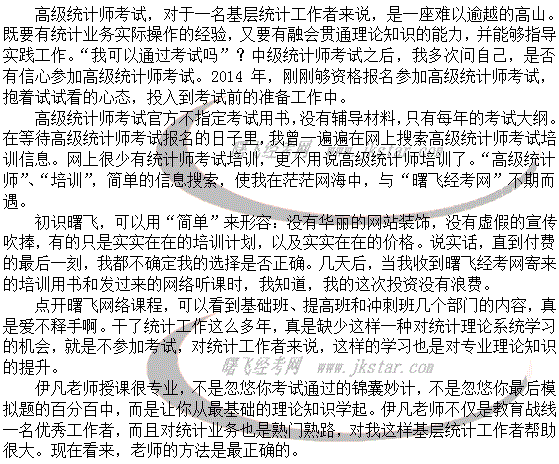 高级统计师考试，对于一名基层统计工作者来说，是一座难以逾越的高山。既要有统计业务实际操作的经验，又要有融会贯通理论知识的能力，并能够指导实践工作。“我可以通过考试吗”？中级统计师考试之后，我多次问自己，是否有信心参加高级统计师考试。2014 年，刚刚够资格报名参加高级统计师考试，抱着试试看的心态，投入到考试前的准备工作中。

高级统计师考试官方不指定考试用书，没有辅导材料，只有每年的考试大纲。在等待高级统计师考试报名的日子里，我曾一遍遍在网上搜索高级统计师考试培训信息。网上很少有统计师考试培训，更不用说高级统计师培训了。“高级统计师”、“培训”，简单的信息搜索，使我在茫茫网海中，与“曙飞经考网”不期而遇。

曙飞经考网 www.jkstar.com

初识曙飞，可以用“简单”来形容：没有华丽的网站装饰，没有虚假的宣传吹捧，有的只是实实在在的培训计划，以及实实在在的价格。说实话，直到付费的最后一刻，我都不确定我的选择是否正确。几天后，当我收到曙飞经考网寄来的培训用书和发过来的网络听课时，我知道，我的这次投资没有浪费。

点开曙飞网络课程，可以看到基础班、提高班和冲刺班几个部门的内容，真是爱不释手啊。干了统计工作这么多年，真是缺少这样一种对统计理论系统学习的机会，就是不参加考试，对统计工作者来说，这样的学习也是对专业理论知识的提升。

曙飞经考网 www.jkstar.com

伊凡老师授课很专业，不是忽悠你考试通过的锦囊妙计，不是忽悠你最后模拟题的百分百中，而是让你从最基础的理论知识学起。伊凡老师不仅是教育战线一名优秀工作者，而且对统计业务也是熟门熟路，对我这样基层统计工作者帮助很大。现在看来，老师的方法是最正确的。